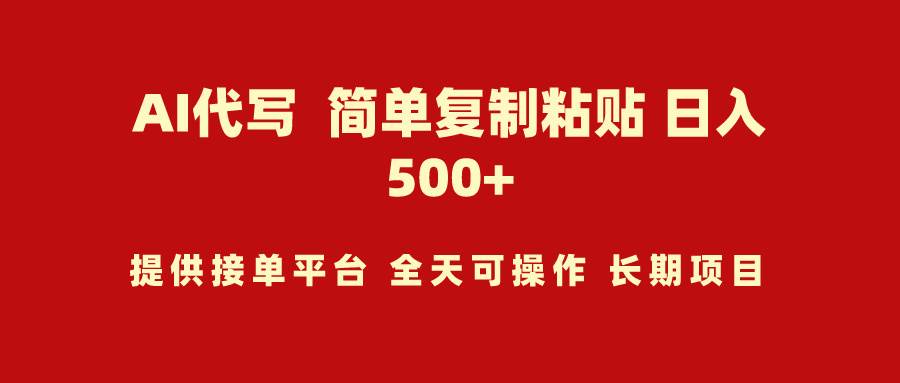 AI代写 简单复制粘贴 日入500+

提供接单平台 全天可操作 长期项目